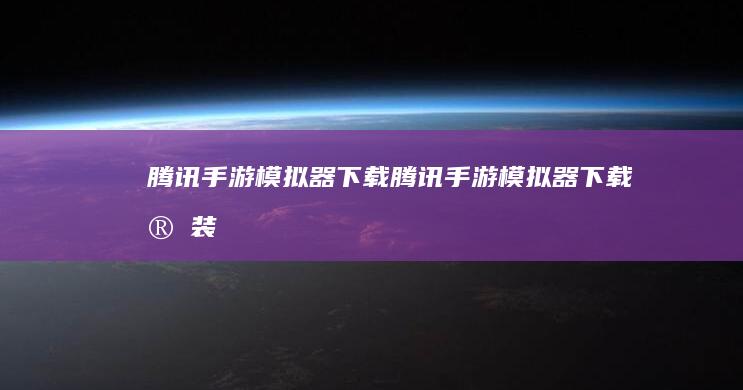 腾讯手游模拟器下载腾讯手游模拟器下载

® 装